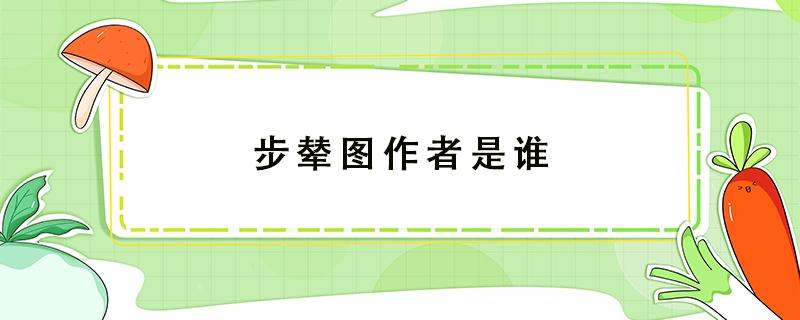 步辇图作者是谁